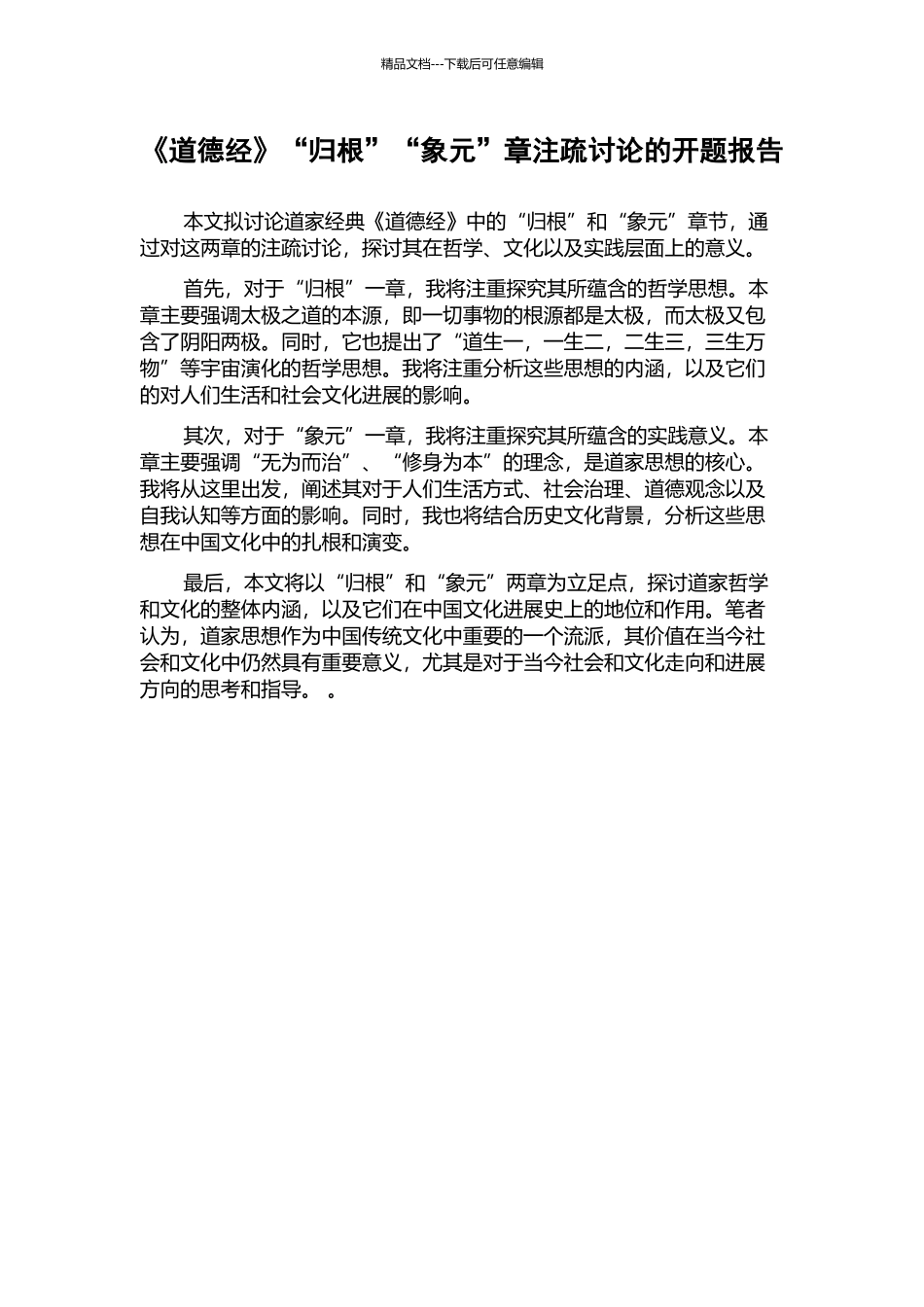 精品文档---下载后可任意编辑

《道德经》“归根”“象元”章注疏讨论的开题报告

本文拟讨论道家经典《道德经》中的“归根”和“象元”章节，通过对这两章的注疏讨论，探讨其在哲学、文化以及实践层面上的意义。

首先，对于“归根”一章，我将注重探究其所蕴含的哲学思想。本章主要强调太极之道的本源，即一切事物的根源都是太极，而太极又包含了阴阳两极。同时，它也提出了“道生一，一生二，二生三，三生万物”等宇宙演化的哲学思想。我将注重分析这些思想的内涵，以及它们的对人们生活和社会文化进展的影响。

其次，对于“象元”一章，我将注重探究其所蕴含的实践意义。本章主要强调“无为而治”、“修身为本”的理念，是道家思想的核心。我将从这里出发，阐述其对于人们生活方式、社会治理、道德观念以及自我认知等方面的影响。同时，我也将结合历史文化背景，分析这些思想在中国文化中的扎根和演变。

最后，本文将以“归根”和“象元”两章为立足点，探讨道家哲学和文化的整体内涵，以及它们在中国文化进展史上的地位和作用。笔者认为，道家思想作为中国传统文化中重要的一个流派，其价值在当今社会和文化中仍然具有重要意义，尤其是对于当今社会和文化走向和进展方向的思考和指导。 。